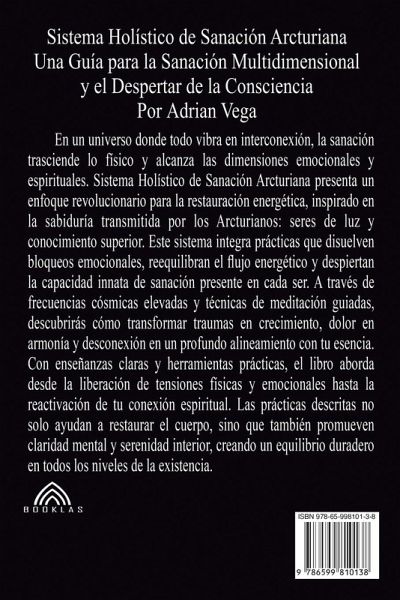 Sistema Holístico de Sanación Arcturiana
Una Guía para la Sanación Multidimensional
y el Despertar de la Consciencia
Por Adrian Vega

En un universo donde todo vibra en interconexión, la sanación trasciende lo físico y alcanza las dimensiones emocionales y espirituales. Sistema Holístico de Sanación Arcturiana presenta un enfoque revolucionario para la restauración energética, inspirado en la sabiduría transmitida por los Arcturianos: seres de luz y conocimiento superior. Este sistema integra prácticas que disuelven bloqueos emocionales, reequilibran el flujo energético y despiertan la capacidad innata de sanación presente en cada ser. A través de frecuencias cósmicas elevadas y técnicas de meditación guiadas, descubrirás cómo transformar traumas en crecimiento, dolor en armonía y desconexión en un profundo alineamiento con tu esencia. Con enseñanzas claras y herramientas prácticas, el libro aborda desde la liberación de tensiones físicas y emocionales hasta la reactivación de tu conexión espiritual. Las prácticas descritas no solo ayudan a restaurar el cuerpo, sino que también promueven claridad mental y serenidad interior, creando un equilibrio duradero en todos los niveles de la existencia.

BOOKLAS

ISBN 978-65-998101-3-8

9 786599 810138